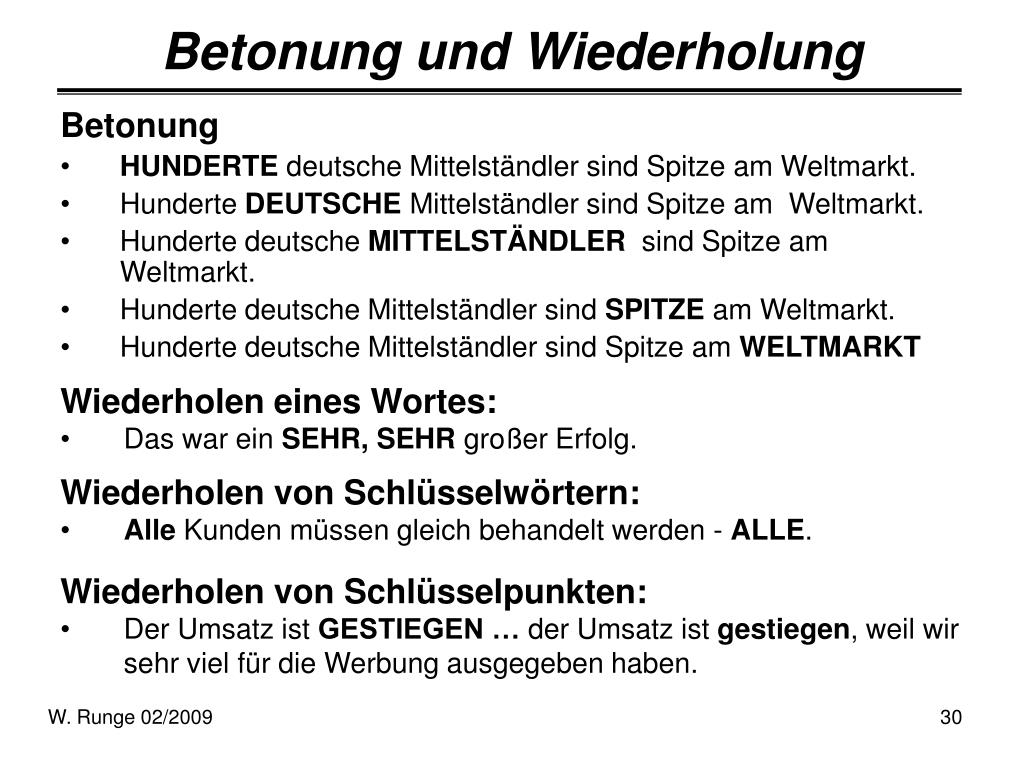 Betonung und Wiederholung

Betonung
• HUNDERTE deutsche Mittelständler sind Spitze am Weltmarkt.
• Hunderte DEUTSCHE Mittelständler sind Spitze am Weltmarkt.
• Hunderte deutsche MITTELSTÄNDLER sind Spitze am Weltmarkt.
• Hunderte deutsche Mittelständler sind SPITZE am Weltmarkt.
• Hunderte deutsche Mittelständler sind Spitze am WELTMARKT

Wiederholen eines Wortes:
• Das war ein SEHR, SEHR großer Erfolg.

Wiederholen von Schlüsselwörtern:
• Alle Kunden müssen gleich behandelt werden - ALLE.

Wiederholen von Schlüsselpunkten:
• Der Umsatz ist GESTIEGEN … der Umsatz ist gestiegen, weil wir sehr viel für die Werbung ausgegeben haben.

W. Runge 02/2009

30